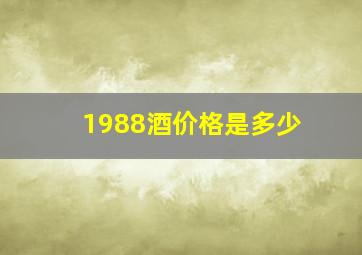 1988酒价格是多少